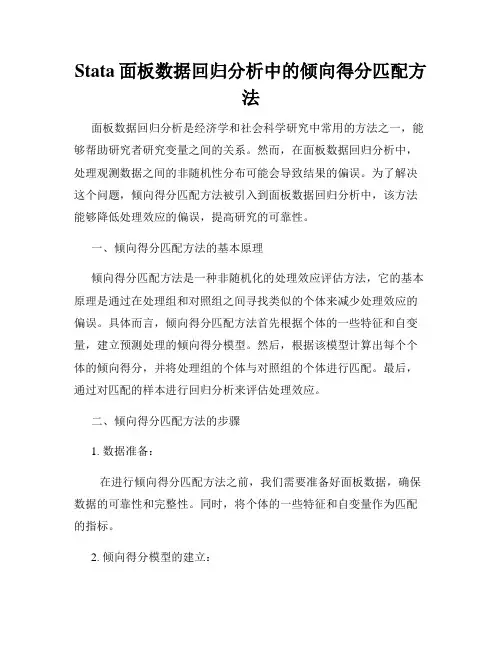 Stata 面板数据回归分析中的倾向得分匹配方法

面板数据回归分析是经济学和社会科学研究中常用的方法之一，能够帮助研究者研究变量之间的关系。然而，在面板数据回归分析中，处理观测数据之间的非随机性分布可能会导致结果的偏误。为了解决这个问题，倾向得分匹配方法被引入到面板数据回归分析中，该方法能够降低处理效应的偏误，提高研究的可靠性。

一、倾向得分匹配方法的基本原理

倾向得分匹配方法是一种非随机化的处理效应评估方法，它的基本原理是通过在处理组和对照组之间寻找类似的个体来减少处理效应的偏误。具体而言，倾向得分匹配方法首先根据个体的一些特征和自变量，建立预测处理的倾向得分模型。然后，根据该模型计算出每个个体的倾向得分，并将处理组的个体与对照组的个体进行匹配。最后，通过对匹配的样本进行回归分析来评估处理效应。

二、倾向得分匹配方法的步骤

1. 数据准备：

在进行倾向得分匹配方法之前，我们需要准备好面板数据，确保数据的可靠性和完整性。同时，将个体的一些特征和自变量作为匹配的指标。

2. 倾向得分模型的建立：